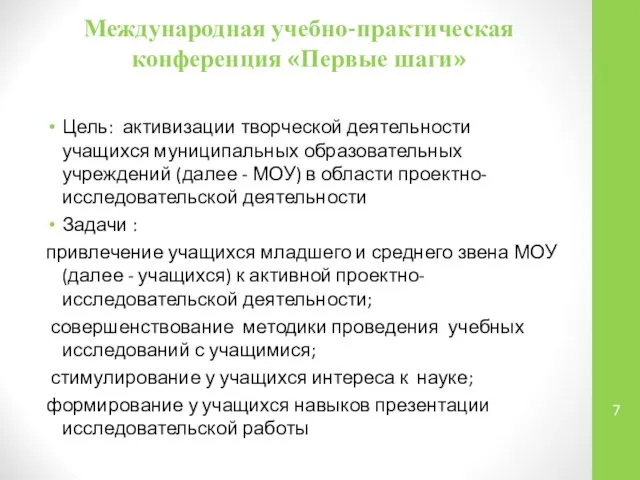 Международная учебно-практическая конференция «Первые шаги»

• Цель: активизации творческой деятельности учащихся муниципальных образовательных учреждений (далее - МОУ) в области проектно-исследовательской деятельности

• Задачи :

привлечение учащихся младшего и среднего звена МОУ (далее - учащихся) к активной проектно-исследовательской деятельности;

совершенствование методики проведения учебных исследований с учащимися;

стимулирование у учащихся интереса к науке;

формирование у учащихся навыков презентации исследовательской работы

7